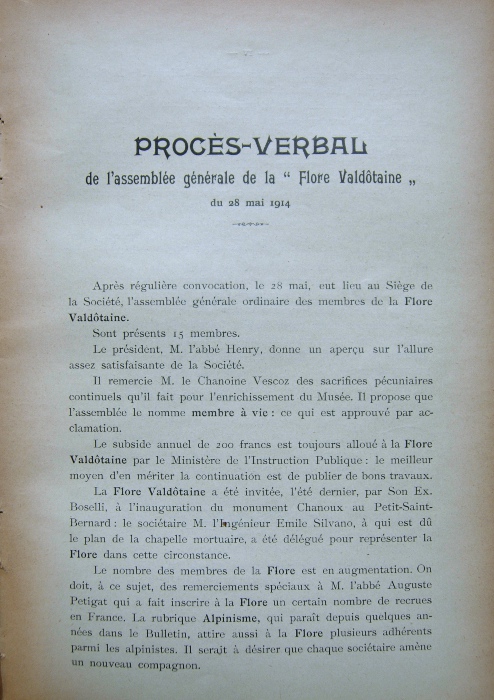 PROCÈS-VERBAL

de l'assemblée générale de la " Flore Valdôtaine „

du 28 mai 1914

Après régulière convocation, le 28 mai, eut lieu au Siège de la Société, l'assemblée générale ordinaire des membres de la Flore Valdôtaine.

Sont présents 15 membres.

Le président, M. l'abbé Henry, donne un aperçu sur l'allure assez satisfaisante de la Société.

Il remercie M. le Chanoine Vescoz des sacrifices pécuniaires continuels qu'il fait pour l'enrichissement du Musée. Il propose que l'assemblée le nomme membre à vie : ce qui est approuvé par acclamation.

Le subside annuel de 200 francs est toujours alloué à la Flore Valdôtaine par le Ministère de l'Instruction Publique : le meilleur moyen d'en mériter la continuation est de publier de bons travaux.

La Flore Valdôtaine a été invitée, l'été dernier, par Son Ex. Boselli, à l'inauguration du monument Chanoux au Petit-Saint-Bernard : le sociétaire M. l'Ingénieur Emile Silvano, à qui est dû le plan de la chapelle mortuaire, a été délégué pour représenter la Flore dans cette circonstance.

Le nombre des membres de la Flore est en augmentation. On doit, à ce sujet, des remerciements spéciaux à M. l'abbé Auguste Petigat qui a fait inscrire à la Flore un certain nombre de recrues en France. La rubrique Alpinisme, qui paraît depuis quelques années dans le Bulletin, attire aussi à la Flore plusieurs adhérents parmi les alpinistes. Il serait à désirer que chaque sociétaire amène un nouveau compagnon.